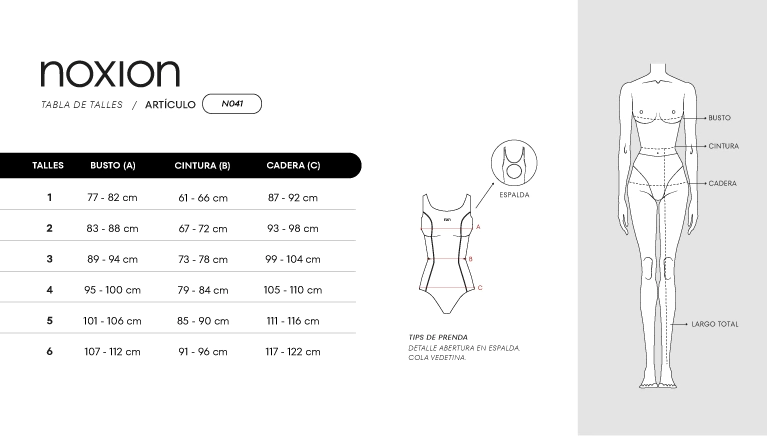 noxion

TABLA DE TALLES / ARTÍCULO N041

| TALLES | BUSTO (A) | CINTURA (B) | CADERA (C) |
|---|---|---|---|
| 1 | 77 - 82 cm | 61 - 66 cm | 87 - 92 cm |
| 2 | 83 - 88 cm | 67 - 72 cm | 93 - 98 cm |
| 3 | 89 - 94 cm | 73 - 78 cm | 99 - 104 cm |
| 4 | 95 - 100 cm | 79 - 84 cm | 105 - 110 cm |
| 5 | 101 - 106 cm | 85 - 90 cm | 111 - 116 cm |
| 6 | 107 - 112 cm | 91 - 96 cm | 117 - 122 cm |

ESPALDA

A

B

C

TIPS DE PRENDA
DETALLE ABERTURA EN ESPALDA.
COLA VEDETINA.

BUSTO

CINTURA

CADERA

LARGO TOTAL